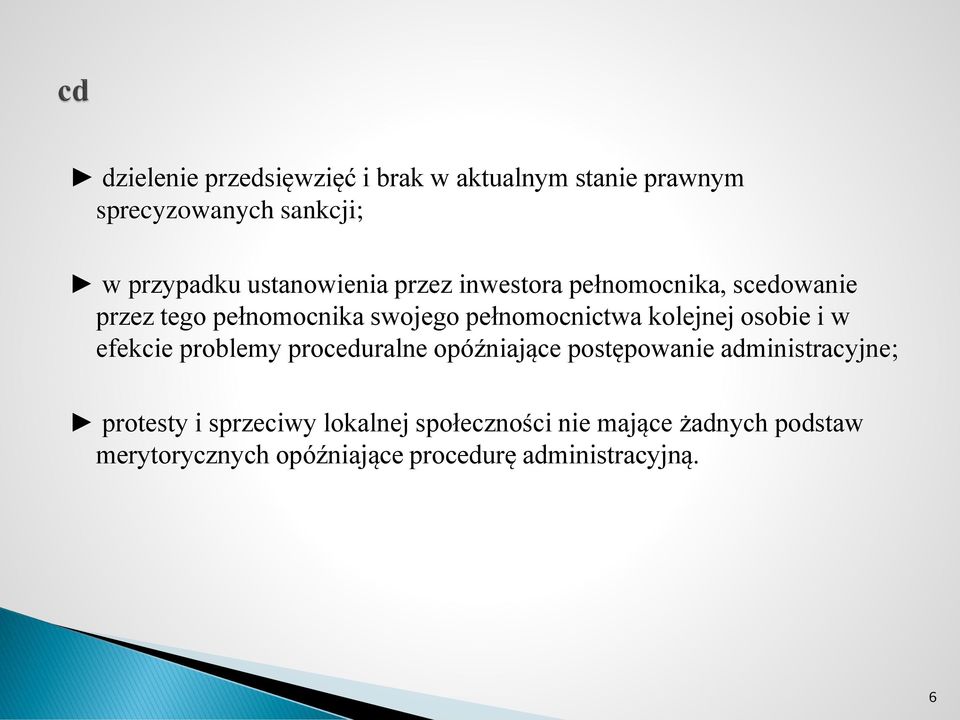 cd

► dzielenie przedsięwzięć i brak w aktualnym stanie prawnym sprecyzowanych sankcji;

► w przypadku ustanowienia przez inwestora pełnomocnika, scedowanie przez tego pełnomocnika swojego pełnomocnictwa kolejnej osobie i w efekcie problemy proceduralne opóźniające postępowanie administracyjne;

► protesty i sprzeciwy lokalnej społeczności nie mające żadnych podstaw merytorycznych opóźniające procedurę administracyjną.

6